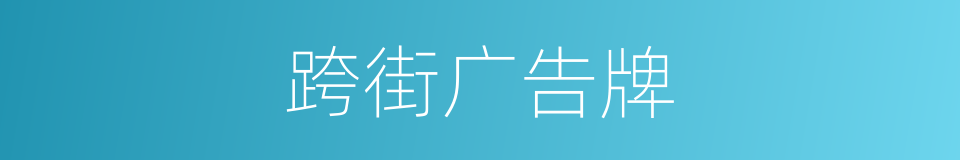 跨街广告牌